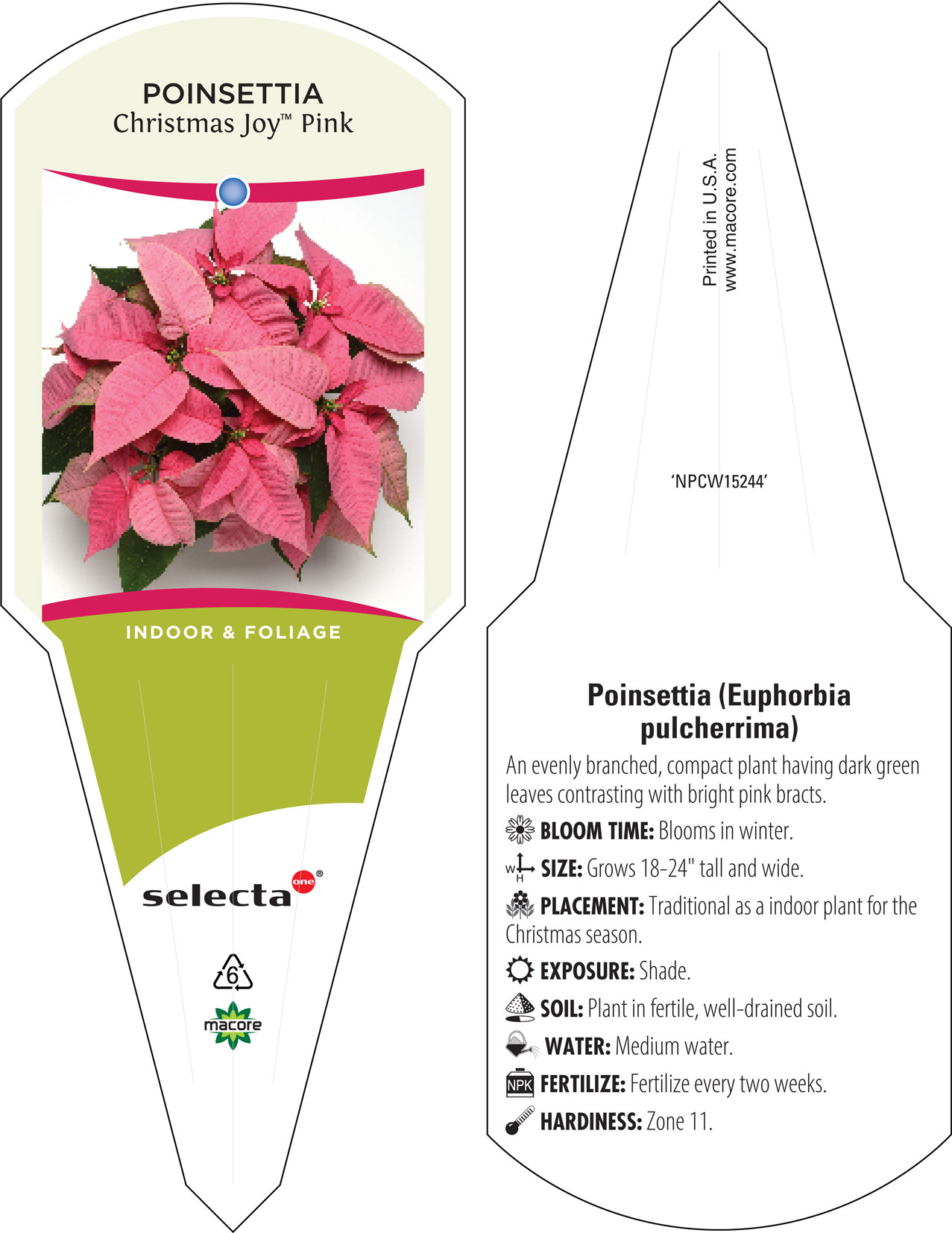 POINSETTIA
Christmas Joy™ Pink

INDOOR & FOLIAGE

selecta one®

6

macore

Printed in U.S.A.
www.macore.com

'NPCW15244'

Poinsettia (Euphorbia pulcherrima)

An evenly branched, compact plant having dark green leaves contrasting with bright pink bracts.

BLOOM TIME: Blooms in winter.

W H SIZE: Grows 18-24" tall and wide.

PLACEMENT: Traditional as a indoor plant for the Christmas season.

EXPOSURE: Shade.

SOIL: Plant in fertile, well-drained soil.

WATER: Medium water.

NPK FERTILIZE: Fertilize every two weeks.

HARDINESS: Zone 11.